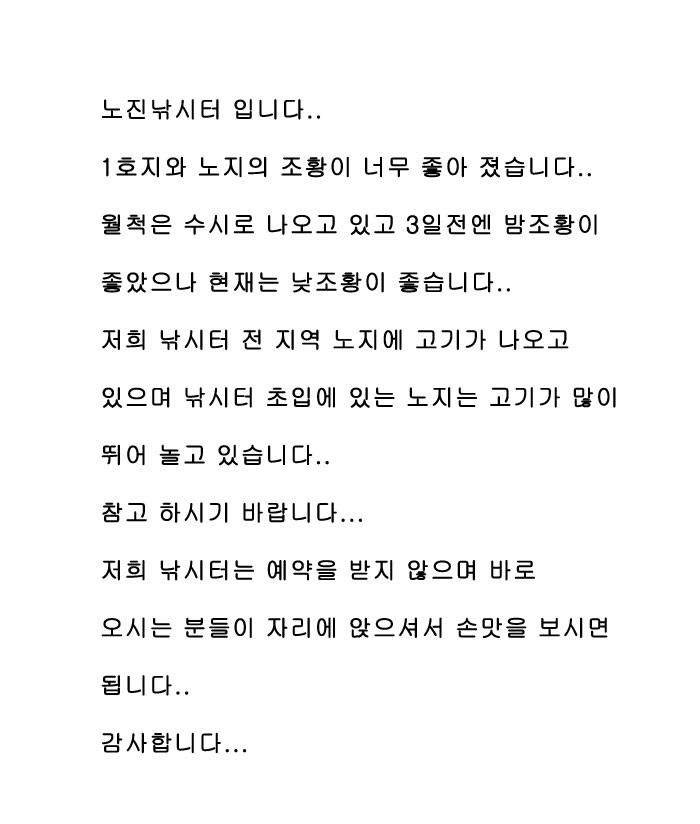 노진낚시터 입니다..

1호지와 노지의 조황이 너무 좋아 졌습니다..

월척은 수시로 나오고 있고 3일전엔 밤조황이 좋았으나 현재는 낮조황이 좋습니다..

저희 낚시터 전 지역 노지에 고기가 나오고 있으며 낚시터 초입에 있는 노지는 고기가 많이 뛰어 놀고 있습니다..

참고 하시기 바랍니다...

저희 낚시터는 예약을 받지 않으며 바로 오시는 분들이 자리에 앉으셔서 손맛을 보시면 됩니다..

감사합니다...